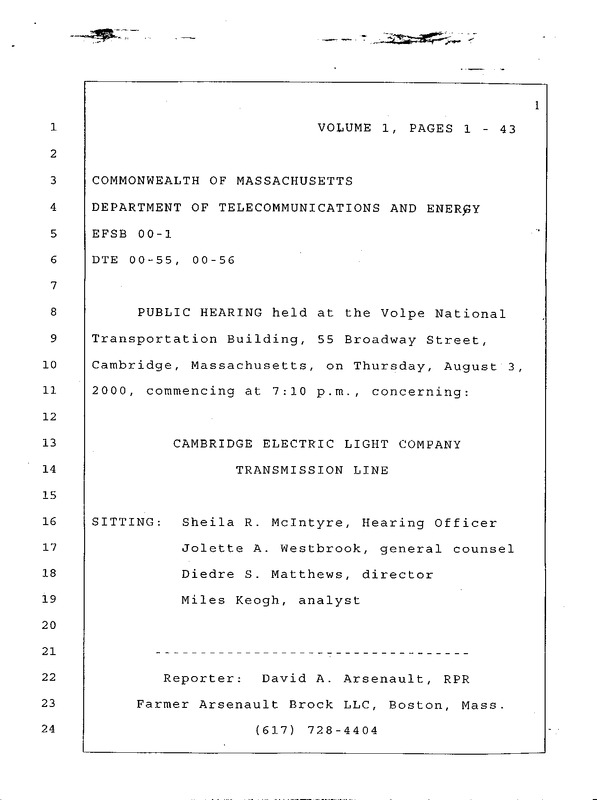 1

1 VOLUME 1, PAGES 1 - 43

2

3 COMMONWEALTH OF MASSACHUSETTS

4 DEPARTMENT OF TELECOMMUNICATIONS AND ENERGY

5 EFSB 00-1

6 DTE 00-55, 00-56

7

8 PUBLIC HEARING held at the Volpe National

9 Transportation Building, 55 Broadway Street,

10 Cambridge, Massachusetts, on Thursday, August 3,

11 2000, commencing at 7:10 p.m., concerning:

12

13 CAMBRIDGE ELECTRIC LIGHT COMPANY

14 TRANSMISSION LINE

15

16 SITTING: Sheila R. McIntyre, Hearing Officer

17 Jolette A. Westbrook, general counsel

18 Diedre S. Matthews, director

19 Miles Keogh, analyst

20

21 -----------------------------------

22 Reporter: David A. Arsenault, RPR

23 Farmer Arsenault Brock LLC, Boston, Mass.

24 (617) 728-4404